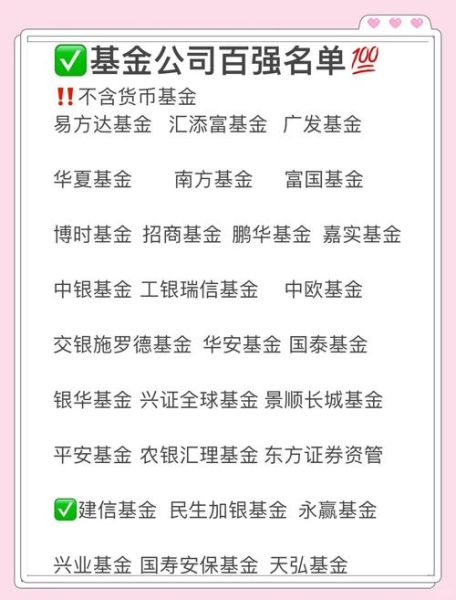 ✅基金公司百强名单💯
‼️不含货币基金
易方达基金 汇添富基金 广发基金

华夏基金 南方基金 富国基金

博时基金 招商基金 鹏华基金 嘉实基金

中银基金 工银瑞信基金 中欧基金

交银施罗德基金 华安基金 国泰基金

银华基金 兴证全球基金 景顺长城基金

平安基金 农银汇理基金 东方证券资管

✅建信基金 民生加银基金 永赢基金

兴业基金 国寿安保基金 天弘基金